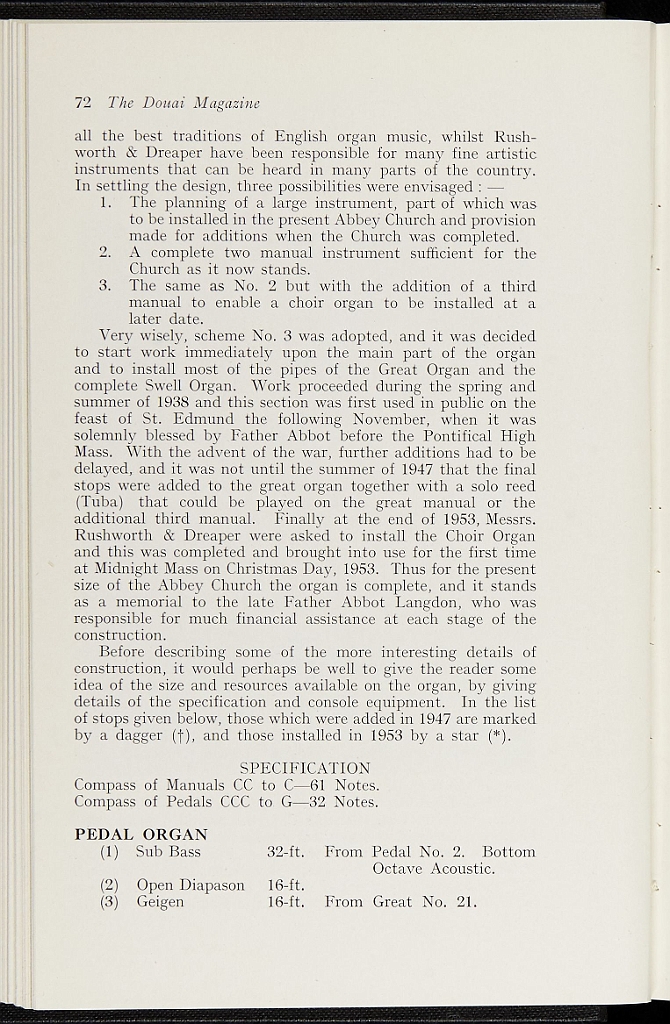 72 The Douai Magazine

all the best traditions of English organ music, whilst Rushworth & Dreaper have been responsible for many fine artistic instruments that can be heard in many parts of the country. In settling the design, three possibilities were envisaged : —

1. The planning of a large instrument, part of which was to be installed in the present Abbey Church and provision made for additions when the Church was completed.
2. A complete two manual instrument sufficient for the Church as it now stands.
3. The same as No. 2 but with the addition of a third manual to enable a choir organ to be installed at a later date.

Very wisely, scheme No. 3 was adopted, and it was decided to start work immediately upon the main part of the organ and to install most of the pipes of the Great Organ and the complete Swell Organ. Work proceeded during the spring and summer of 1938 and this section was first used in public on the feast of St. Edmund the following November, when it was solemnly blessed by Father Abbot before the Pontifical High Mass. With the advent of the war, further additions had to be delayed, and it was not until the summer of 1947 that the final stops were added to the great organ together with a solo reed (Tuba) that could be played on the great manual or the additional third manual. Finally at the end of 1953, Messrs. Rushworth & Dreaper were asked to install the Choir Organ and this was completed and brought into use for the first time at Midnight Mass on Christmas Day, 1953. Thus for the present size of the Abbey Church the organ is complete, and it stands as a memorial to the late Father Abbot Langdon, who was responsible for much financial assistance at each stage of the construction.

Before describing some of the more interesting details of construction, it would perhaps be well to give the reader some idea of the size and resources available on the organ, by giving details of the specification and console equipment. In the list of stops given below, those which were added in 1947 are marked by a dagger (†), and those installed in 1953 by a star (*).

SPECIFICATION

Compass of Manuals CC to C—61 Notes.
Compass of Pedals CCC to G—32 Notes.

PEDAL ORGAN

(1) Sub Bass 32-ft. From Pedal No. 2. Bottom Octave Acoustic.
(2) Open Diapason 16-ft.
(3) Geigen 16-ft. From Great No. 21.